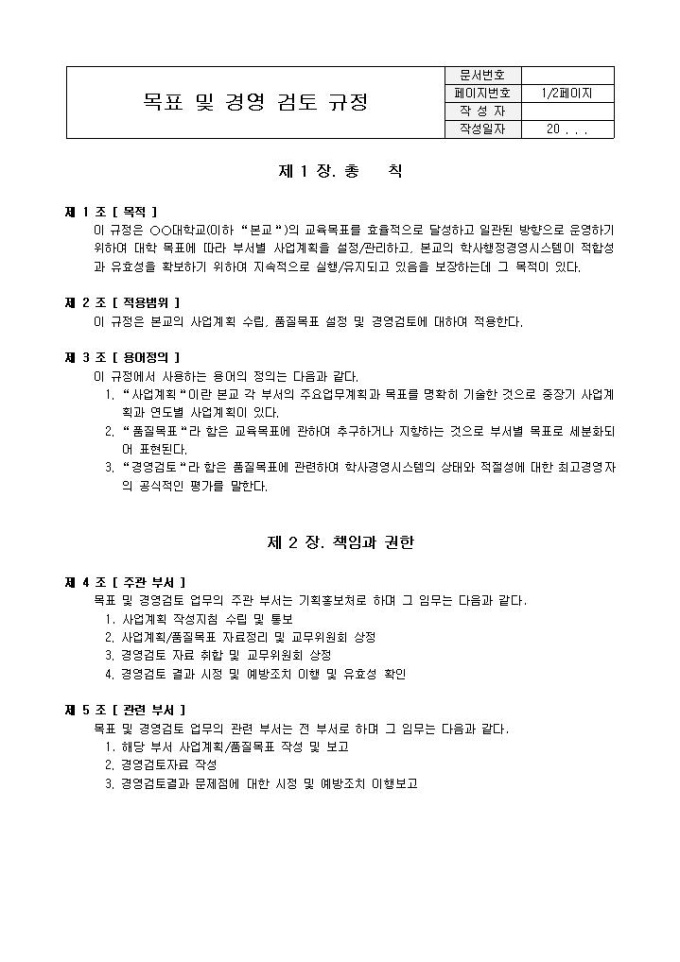 | 목표 및 경영 검토 규정 | 문서번호 | |
|---|---|---|
| | 페이지번호 | 1/2페이지 |
| | 작 성 자 | |
| | 작성일자 | 20 . . . |

제 1 장. 총 칙

제 1 조 [ 목적 ]
이 규정은 ○○대학교(이하 "본교")의 교육목표를 효율적으로 달성하고 일관된 방향으로 운영하기 위하여 대학 목표에 따라 부서별 사업계획을 설정/관리하고, 본교의 학사행정경영시스템이 적합성과 유효성을 확보하기 위하여 지속적으로 실행/유지되고 있음을 보장하는데 그 목적이 있다.

제 2 조 [ 적용범위 ]
이 규정은 본교의 사업계획 수립, 품질목표 설정 및 경영검토에 대하여 적용한다.

제 3 조 [ 용어정의 ]
이 규정에서 사용하는 용어의 정의는 다음과 같다.
1. "사업계획"이란 본교 각 부서의 주요업무계획과 목표를 명확히 기술한 것으로 중장기 사업계획과 연도별 사업계획이 있다.
2. "품질목표"라 함은 교육목표에 관하여 추구하거나 지향하는 것으로 부서별 목표로 세분화되어 표현된다.
3. "경영검토"라 함은 품질목표에 관련하여 학사경영시스템의 상태와 적절성에 대한 최고경영자의 공식적인 평가를 말한다.

제 2 장. 책임과 권한

제 4 조 [ 주관 부서 ]
목표 및 경영검토 업무의 주관 부서는 기획홍보처로 하며 그 임무는 다음과 같다.
1. 사업계획 작성지침 수립 및 통보
2. 사업계획/품질목표 자료정리 및 교무위원회 상정
3. 경영검토 자료 취합 및 교무위원회 상정
4. 경영검토 결과 시정 및 예방조치 이행 및 유효성 확인

제 5 조 [ 관련 부서 ]
목표 및 경영검토 업무의 관련 부서는 전 부서로 하며 그 임무는 다음과 같다.
1. 해당 부서 사업계획/품질목표 작성 및 보고
2. 경영검토자료 작성
3. 경영검토결과 문제점에 대한 시정 및 예방조치 이행보고